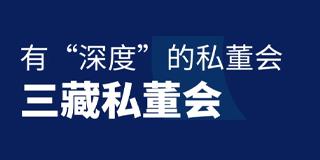 有“深度”的私董会
三藏私董会